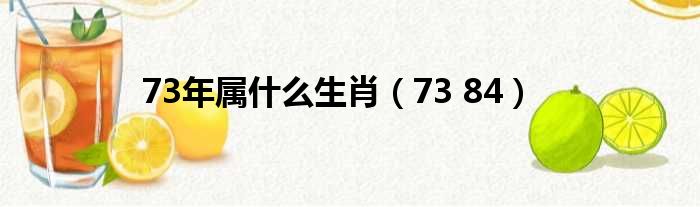 73年属什么生肖（73 84）